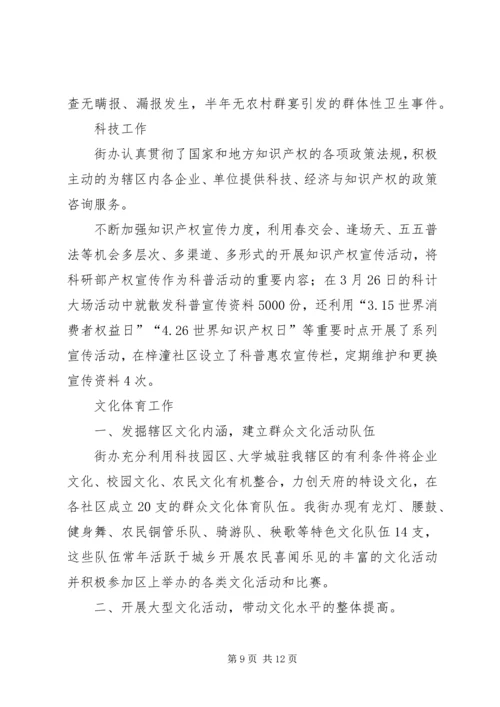 查无瞒报、漏报发生，半年无农村群宴引发的群体性卫生事件。

科技工作

街办认真贯彻了国家和地方知识产权的各项政策法规，积极主动的为辖区内各企业、单位提供科技、经济与知识产权的政策咨询服务。

不断加强知识产权宣传力度，利用春交会、逢场天、五五普法等机会多层次、多渠道、多形式的开展知识产权宣传活动，将科研部产权宣传作为科普活动的重要内容；在3月26日的科计大场活动中就散发科普宣传资料5000份，还利用“3.15世界消费者权益日”“4.26世界知识产权日”等重要时点开展了系列宣传活动，在梓潼社区设立了科普惠农宣传栏，定期维护和更换宣传资料4次。

文化体育工作

一、发掘辖区文化内涵，建立群众文化活动队伍

街办充分利用科技园区、大学城驻我辖区的有利条件将企业文化、校园文化、农民文化有机整合，力创天府的特设文化，在各社区成立20支的群众文化体育队伍。我街办现有龙灯、腰鼓、健身舞、农民铜管乐队、骑游队、秧歌等特色文化队伍14支，这些队伍常年活跃于城乡开展农民喜闻乐见的丰富的文化活动并积极参加区上举办的各类文化活动和比赛。

二、开展大型文化活动，带动文化水平的整体提高。

第9页 共12页